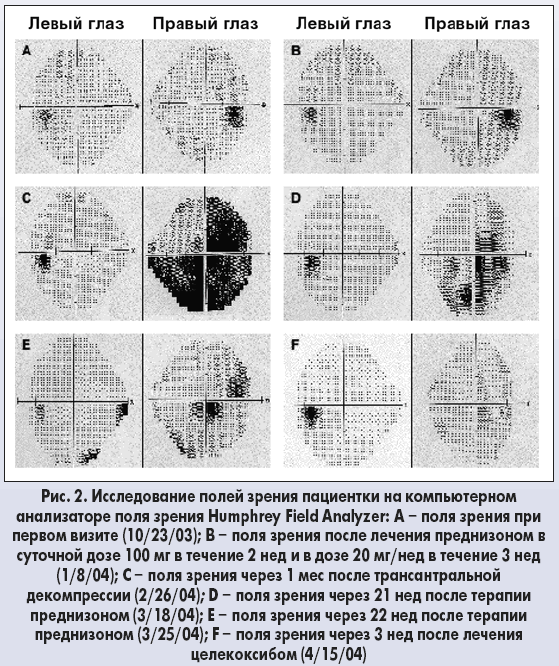 Левый глаз Правый глаз Левый глаз Правый глаз

A

B

C

D

E

F

Рис. 2. Исследование полей зрения пациентки на компьютерном анализаторе поля зрения Humphrey Field Analyzer: A – поля зрения при первом визите (10/23/03); B – поля зрения после лечения преднизоном в суточной дозе 100 мг в течение 2 нед и в дозе 20 мг/нед в течение 3 нед (1/8/04); C – поля зрения через 1 мес после трансантральной декомпрессии (2/26/04); D – поля зрения через 21 нед после терапии преднизоном (3/18/04); E – поля зрения через 22 нед после терапии преднизоном (3/25/04); F – поля зрения через 3 нед после лечения целекоксибом (4/15/04)